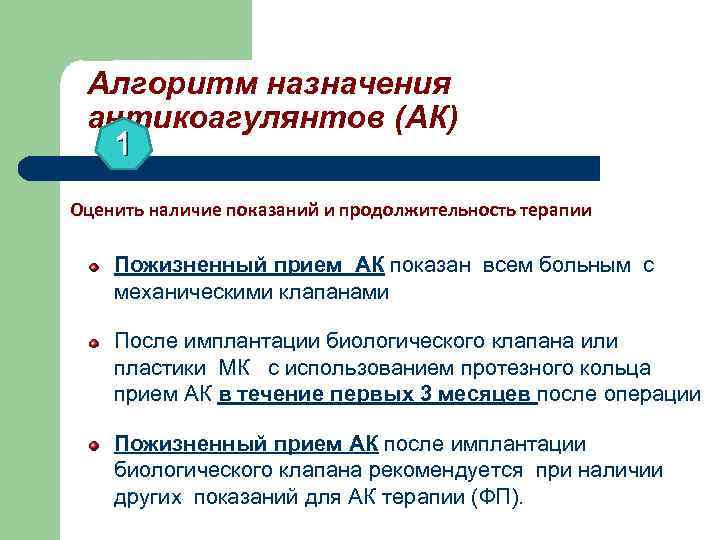 Алгоритм назначения антикоагулянтов (АК)

1

Оценить наличие показаний и продолжительность терапии

Пожизненный прием АК показан всем больным с механическими клапанами

После имплантации биологического клапана или пластики МК с использованием протезного кольца прием АК в течение первых 3 месяцев после операции

Пожизненный прием АК после имплантации биологического клапана рекомендуется при наличии других показаний для АК терапии (ФП).